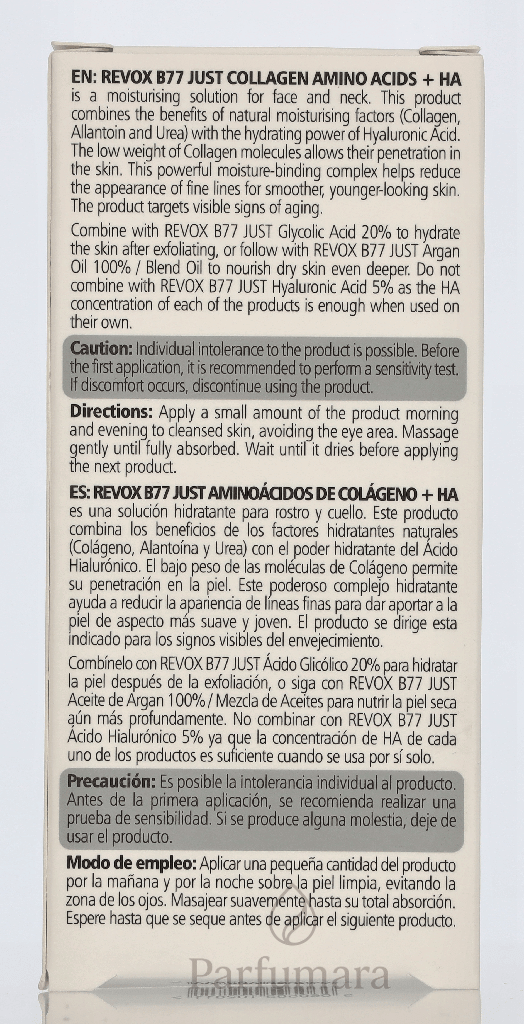 EN: REVOX B77 JUST COLLAGEN AMINO ACIDS + HA is a moisturising solution for face and neck. This product combines the benefits of natural moisturising factors (Collagen, Allantoin and Urea) with the hydrating power of Hyaluronic Acid. The low weight of Collagen molecules allows their penetration in the skin. This powerful moisture-binding complex helps reduce the appearance of fine lines for smoother, younger-looking skin. The product targets visible signs of aging.

Combine with REVOX B77 JUST Glycolic Acid 20% to hydrate the skin after exfoliating, or follow with REVOX B77 JUST Argan Oil 100% / Blend Oil to nourish dry skin even deeper. Do not combine with REVOX B77 JUST Hyaluronic Acid 5% as the HA concentration of each of the products is enough when used on their own.

Caution: Individual intolerance to the product is possible. Before the first application, it is recommended to perform a sensitivity test. If discomfort occurs, discontinue using the product.

Directions: Apply a small amount of the product morning and evening to cleansed skin, avoiding the eye area. Massage gently until fully absorbed. Wait until it dries before applying the next product.

ES: REVOX B77 JUST AMINOÁCIDOS DE COLÁGENO + HA es una solución hidratante para rostro y cuello. Este producto combina los beneficios de los factores hidratantes naturales (Colágeno, Alantoína y Urea) con el poder hidratante del Ácido Hialurónico. El bajo peso de las moléculas de Colágeno permite su penetración en la piel. Este poderoso complejo hidratante ayuda a reducir la apariencia de líneas finas para dar aportar a la piel de aspecto más suave y joven. El producto se dirige esta indicado para los signos visibles del envejecimiento.

Combínelo con REVOX B77 JUST Ácido Glicólico 20% para hidratar la piel después de la exfoliación, o siga con REVOX B77 JUST Aceite de Argan 100% / Mezcla de Aceites para nutrir la piel seca aún más profundamente. No combinar con REVOX B77 JUST Ácido Hialurónico 5% ya que la concentración de HA de cada uno de los productos es suficiente cuando se usa por sí solo.

Precaución: Es posible la intolerancia individual al producto. Antes de la primera aplicación, se recomienda realizar una prueba de sensibilidad. Si se produce alguna molestia, deje de usar el producto.

Modo de empleo: Aplicar una pequeña cantidad del producto por la mañana y por la noche sobre la piel limpia, evitando la zona de los ojos. Masajear suavemente hasta su total absorción. Espere hasta que se seque antes de aplicar el siguiente producto.

Parfumara